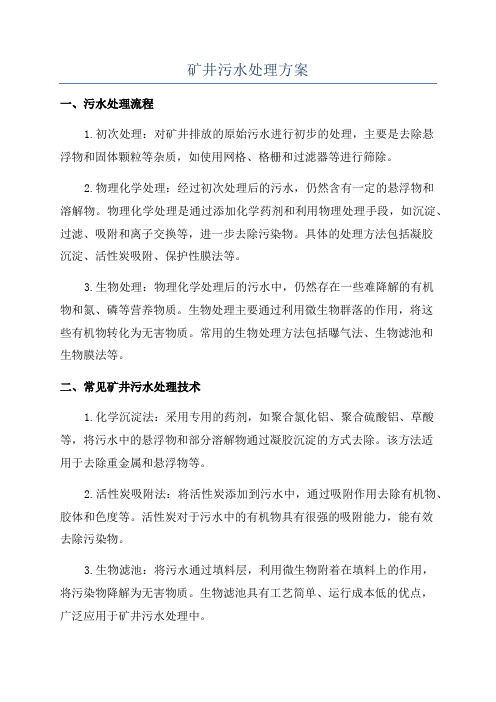 矿井污水处理方案

一、污水处理流程

1.初次处理：对矿井排放的原始污水进行初步的处理，主要是去除悬浮物和固体颗粒等杂质，如使用网格、格栅和过滤器等进行筛除。

2.物理化学处理：经过初次处理后的污水，仍然含有一定的悬浮物和溶解物。物理化学处理是通过添加化学药剂和利用物理处理手段，如沉淀、过滤、吸附和离子交换等，进一步去除污染物。具体的处理方法包括凝胶沉淀、活性炭吸附、保护性膜法等。

3.生物处理：物理化学处理后的污水中，仍然存在一些难降解的有机物和氮、磷等营养物质。生物处理主要通过利用微生物群落的作用，将这些有机物转化为无害物质。常用的生物处理方法包括曝气法、生物滤池和生物膜法等。

二、常见矿井污水处理技术

1.化学沉淀法：采用专用的药剂，如聚合氯化铝、聚合硫酸铝、草酸等，将污水中的悬浮物和部分溶解物通过凝胶沉淀的方式去除。该方法适用于去除重金属和悬浮物等。

2.活性炭吸附法：将活性炭添加到污水中，通过吸附作用去除有机物、胶体和色度等。活性炭对于污水中的有机物具有很强的吸附能力，能有效去除污染物。

3.生物滤池：将污水通过填料层，利用微生物附着在填料上的作用，将污染物降解为无害物质。生物滤池具有工艺简单、运行成本低的优点，广泛应用于矿井污水处理中。